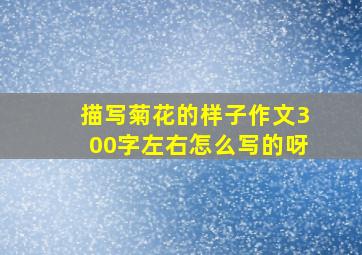 描写菊花的样子作文300字左右怎么写的呀